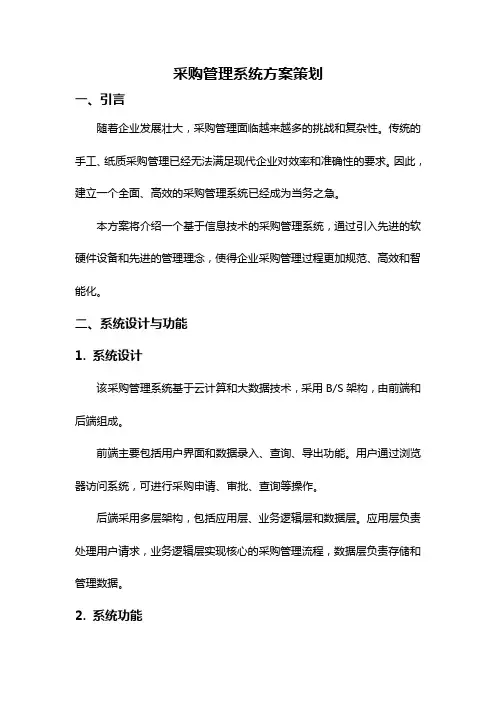 采购管理系统方案策划

一、引言

随着企业发展壮大，采购管理面临越来越多的挑战和复杂性。传统的手工、纸质采购管理已经无法满足现代企业对效率和准确性的要求。因此，建立一个全面、高效的采购管理系统已经成为当务之急。

本方案将介绍一个基于信息技术的采购管理系统，通过引入先进的软硬件设备和先进的管理理念，使得企业采购管理过程更加规范、高效和智能化。

二、系统设计与功能

1. 系统设计

该采购管理系统基于云计算和大数据技术，采用 B/S 架构，由前端和后端组成。

前端主要包括用户界面和数据录入、查询、导出功能。用户通过浏览器访问系统，可进行采购申请、审批、查询等操作。

后端采用多层架构，包括应用层、业务逻辑层和数据层。应用层负责处理用户请求，业务逻辑层实现核心的采购管理流程，数据层负责存储和管理数据。

2. 系统功能